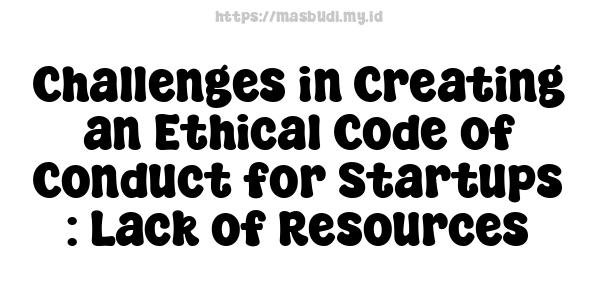 https://masbudi.my.id

Challenges in Creating an Ethical Code of Conduct for Startups : Lack of Resources